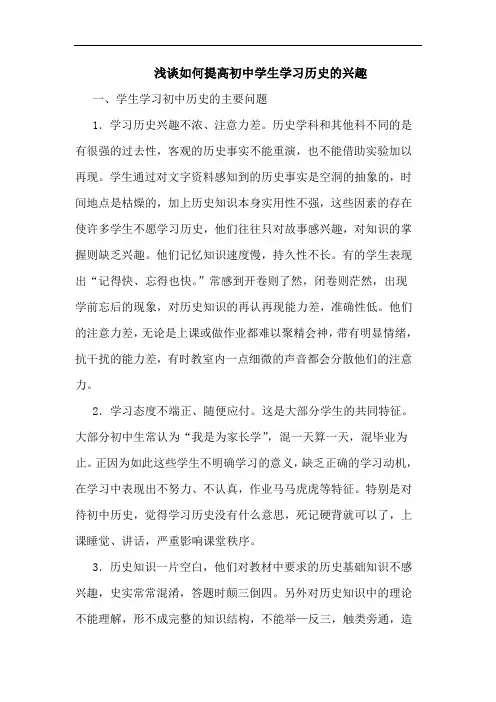 浅谈如何提高初中学生学习历史的兴趣

一、学生学习初中历史的主要问题

1．学习历史兴趣不浓、注意力差。历史学科和其他科不同的是有很强的过去性，客观的历史事实不能重演，也不能借助实验加以再现。学生通过对文字资料感知到的历史事实是空洞的抽象的，时间地点是枯燥的，加上历史知识本身实用性不强，这些因素的存在使许多学生不愿学习历史，他们往往只对故事感兴趣，对知识的掌握则缺乏兴趣。他们记忆知识速度慢，持久性不长。有的学生表现出“记得快、忘得也快。”常感到开卷则了然，闭卷则茫然，出现学前忘后的现象，对历史知识的再认再现能力差，准确性低。他们的注意力差，无论是上课或做作业都难以聚精会神，带有明显情绪，抗干扰的能力差，有时教室内一点细微的声音都会分散他们的注意力。

2．学习态度不端正、随便应付。这是大部分学生的共同特征。大部分初中生常认为“我是为家长学”，混一天算一天，混毕业为止。正因为如此这些学生不明确学习的意义，缺乏正确的学习动机，在学习中表现出不努力、不认真，作业马马虎虎等特征。特别是对待初中历史，觉得学习历史没有什么意思，死记硬背就可以了，上课睡觉、讲话，严重影响课堂秩序。

3．历史知识一片空白，他们对教材中要求的历史基础知识不感兴趣，史实常常混淆，答题时颠三倒四。另外对历史知识中的理论不能理解，形不成完整的知识结构，不能举一反三，触类旁通，造